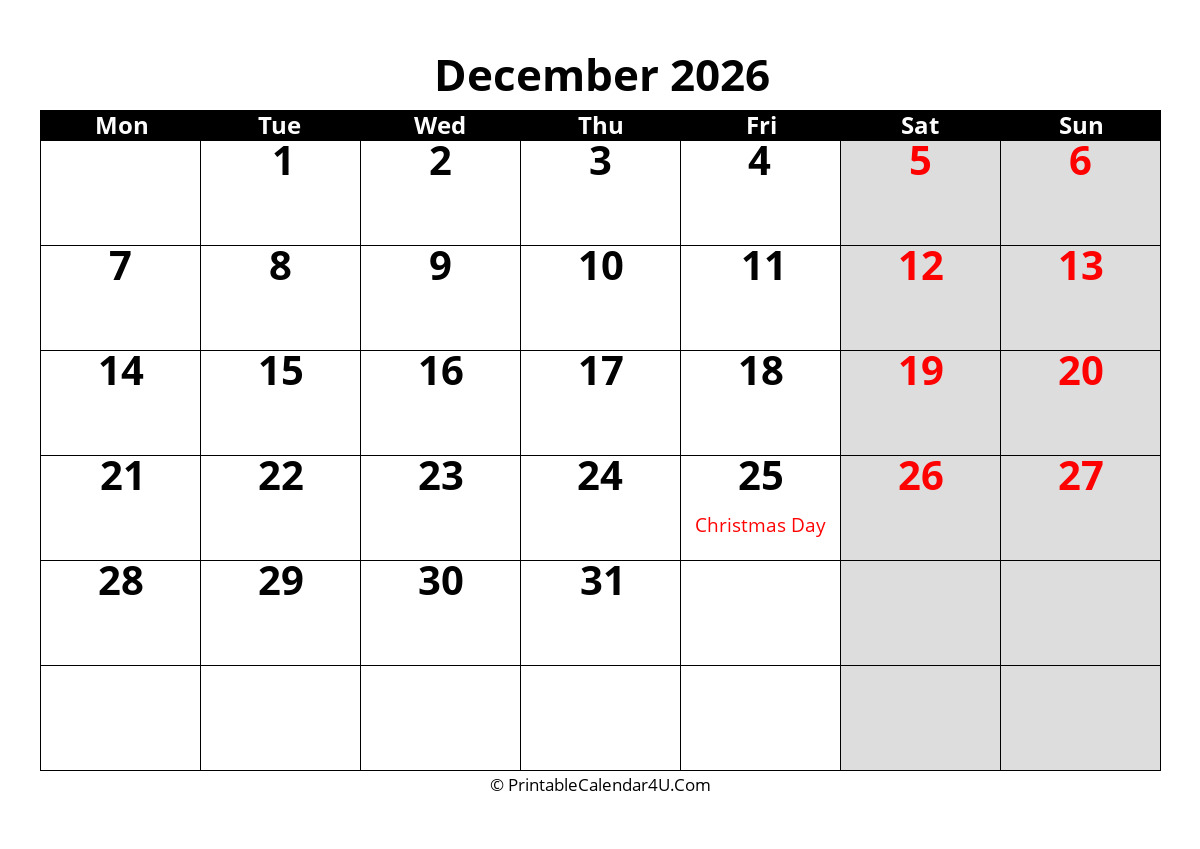 December 2026

| Mon | Tue | Wed | Thu | Fri | Sat | Sun |
|---|---|---|---|---|---|---|
| | 1 | 2 | 3 | 4 | 5 | 6 |
| 7 | 8 | 9 | 10 | 11 | 12 | 13 |
| 14 | 15 | 16 | 17 | 18 | 19 | 20 |
| 21 | 22 | 23 | 24 | 25 Christmas Day | 26 | 27 |
| 28 | 29 | 30 | 31 | | | |
| | | | | | | |

© PrintableCalendar4U.Com